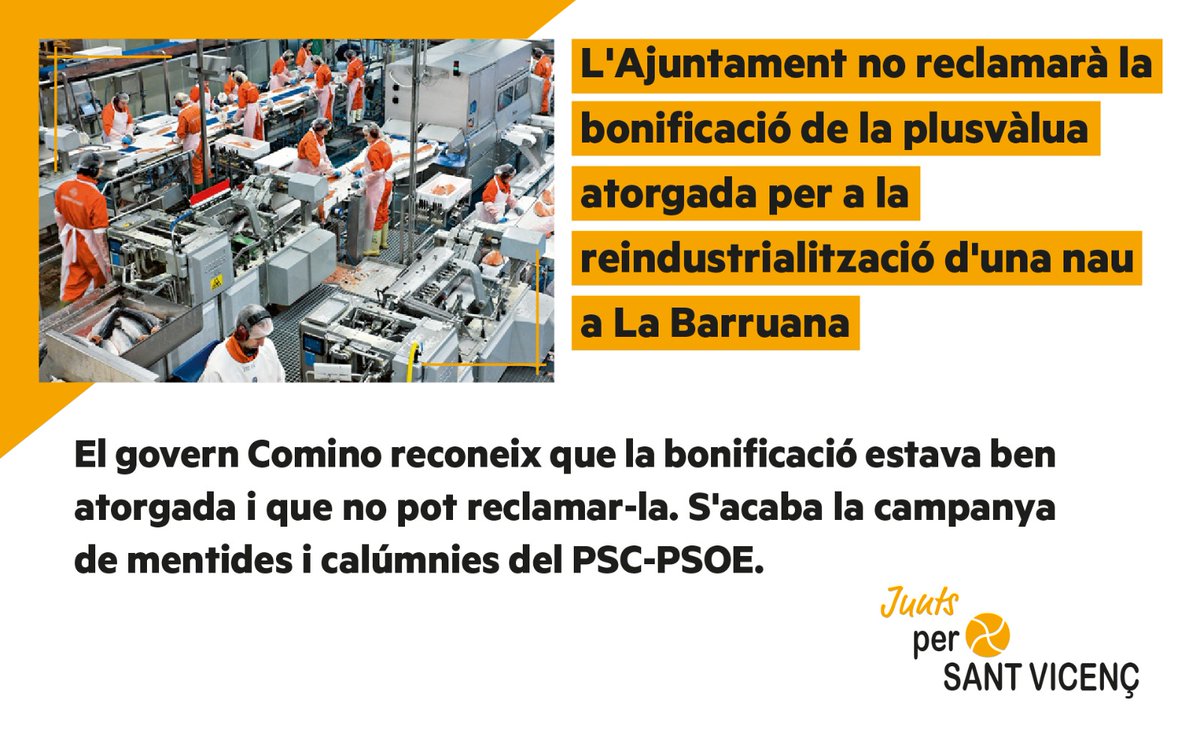 L'Ajuntament no reclamarà la bonificació de la plusvàlua atorgada per a la reindustrialització d'una nau a La Barruana

El govern Comino reconeix que la bonificació estava ben atorgada i que no pot reclamar-la. S'acaba la campanya de mentides i calúmnies del PSC-PSOE.

Junts per SANT VICENÇ